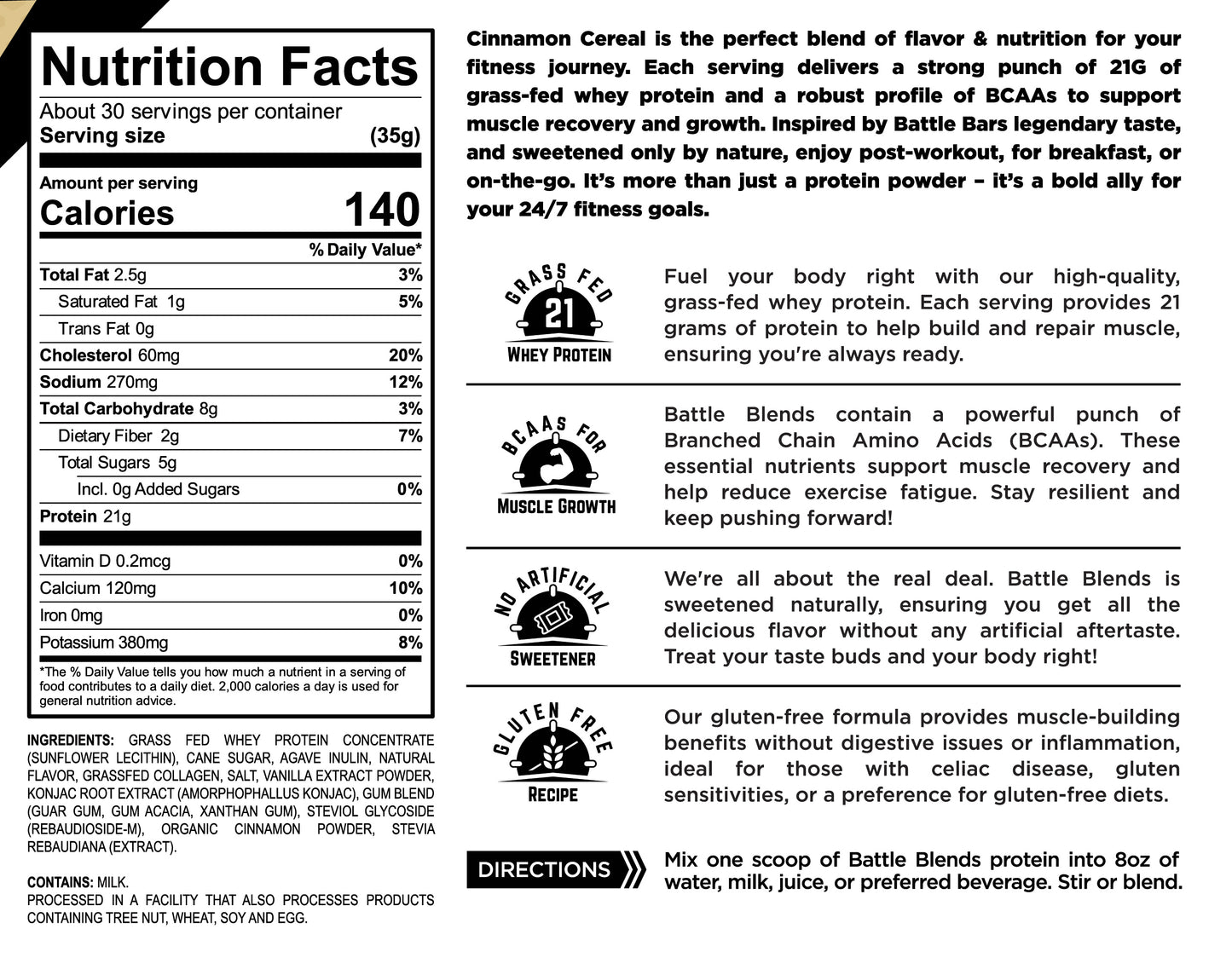 Nutrition Facts
About 30 servings per container
Serving size (35g)

Amount per serving
Calories 140

| | % Daily Value* |
|---|---|
| Total Fat 2.5g | 3% |
| Saturated Fat 1g | 5% |
| Trans Fat 0g | |
| Cholesterol 60mg | 20% |
| Sodium 270mg | 12% |
| Total Carbohydrate 8g | 3% |
| Dietary Fiber 2g | 7% |
| Total Sugars 5g | |
| Incl. 0g Added Sugars | 0% |
| Protein 21g | |
| Vitamin D 0.2mcg | 0% |
| Calcium 120mg | 10% |
| Iron 0mg | 0% |
| Potassium 380mg | 8% |

*The % Daily Value tells you how much a nutrient in a serving of food contributes to a daily diet. 2,000 calories a day is used for general nutrition advice.

INGREDIENTS: GRASS FED WHEY PROTEIN CONCENTRATE (SUNFLOWER LECITHIN), CANE SUGAR, AGAVE INULIN, NATURAL FLAVOR, GRASSFED COLLAGEN, SALT, VANILLA EXTRACT POWDER, KONJAC ROOT EXTRACT (AMORPHOPHALLUS KONJAC), GUM BLEND (GUAR GUM, GUM ACACIA, XANTHAN GUM), STEVIOL GLYCOSIDE (REBAUDIOSIDE-M), ORGANIC CINNAMON POWDER, STEVIA REBAUDIANA (EXTRACT).

CONTAINS: MILK.
PROCESSED IN A FACILITY THAT ALSO PROCESSES PRODUCTS CONTAINING TREE NUT, WHEAT, SOY AND EGG.

Cinnamon Cereal is the perfect blend of flavor & nutrition for your fitness journey. Each serving delivers a strong punch of 21G of grass-fed whey protein and a robust profile of BCAAs to support muscle recovery and growth. Inspired by Battle Bars legendary taste, and sweetened only by nature, enjoy post-workout, for breakfast, or on-the-go. It's more than just a protein powder – it's a bold ally for your 24/7 fitness goals.

GRASS FED 21 WHEY PROTEIN

Fuel your body right with our high-quality, grass-fed whey protein. Each serving provides 21 grams of protein to help build and repair muscle, ensuring you're always ready.

BCAAS FOR MUSCLE GROWTH

Battle Blends contain a powerful punch of Branched Chain Amino Acids (BCAAs). These essential nutrients support muscle recovery and help reduce exercise fatigue. Stay resilient and keep pushing forward!

NO ARTIFICIAL SWEETENER

We're all about the real deal. Battle Blends is sweetened naturally, ensuring you get all the delicious flavor without any artificial aftertaste. Treat your taste buds and your body right!

GLUTEN FREE RECIPE

Our gluten-free formula provides muscle-building benefits without digestive issues or inflammation, ideal for those with celiac disease, gluten sensitivities, or a preference for gluten-free diets.

DIRECTIONS

Mix one scoop of Battle Blends protein into 8oz of water, milk, juice, or preferred beverage. Stir or blend.